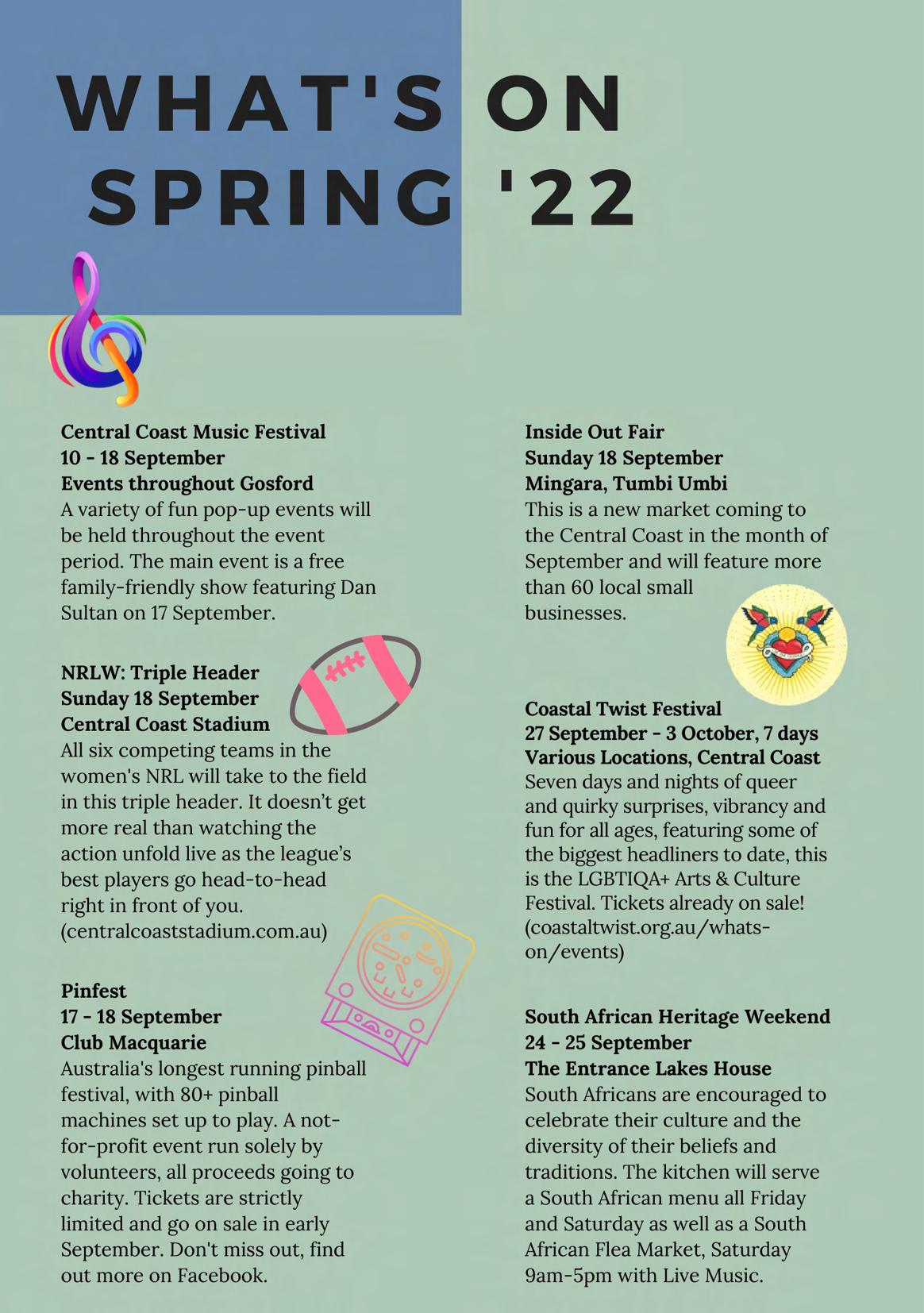 WHAT'S ON
SPRING '22

Central Coast Music Festival
10 - 18 September
Events throughout Gosford
A variety of fun pop-up events will be held throughout the event period. The main event is a free family-friendly show featuring Dan Sultan on 17 September.

NRLW: Triple Header
Sunday 18 September
Central Coast Stadium
All six competing teams in the women's NRL will take to the field in this triple header. It doesn't get more real than watching the action unfold live as the league's best players go head-to-head right in front of you. (centralcoaststadium.com.au)

Pinfest
17 - 18 September
Club Macquarie
Australia's longest running pinball festival, with 80+ pinball machines set up to play. A not-for-profit event run solely by volunteers, all proceeds going to charity. Tickets are strictly limited and go on sale in early September. Don't miss out, find out more on Facebook.

Inside Out Fair
Sunday 18 September
Mingara, Tumbi Umbi
This is a new market coming to the Central Coast in the month of September and will feature more than 60 local small businesses.

Coastal Twist Festival
27 September - 3 October, 7 days
Various Locations, Central Coast
Seven days and nights of queer and quirky surprises, vibrancy and fun for all ages, featuring some of the biggest headliners to date, this is the LGBTIQA+ Arts & Culture Festival. Tickets already on sale! (coastaltwist.org.au/whats-on/events)

South African Heritage Weekend
24 - 25 September
The Entrance Lakes House
South Africans are encouraged to celebrate their culture and the diversity of their beliefs and traditions. The kitchen will serve a South African menu all Friday and Saturday as well as a South African Flea Market, Saturday 9am-5pm with Live Music.